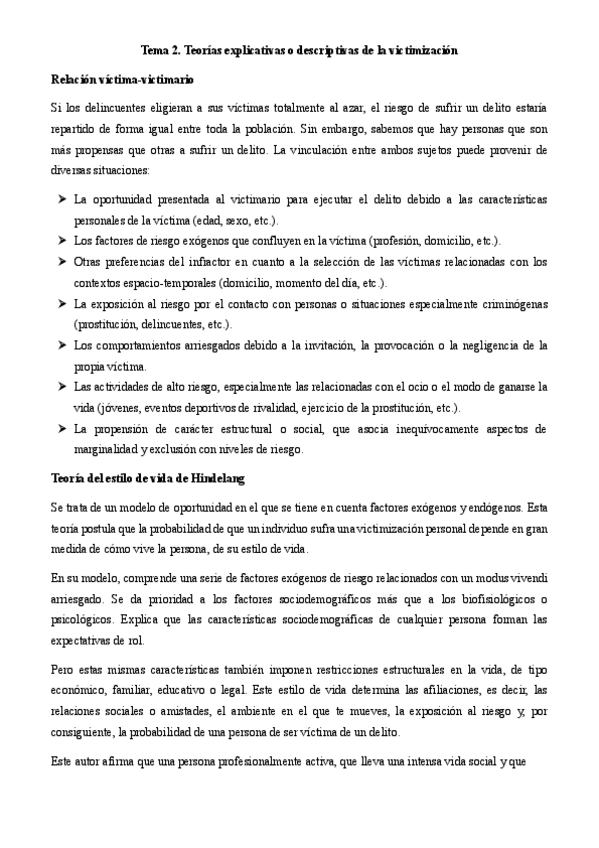 Tema 2. Teorías explicativas o descriptivas de la victimización

Relación víctima-victimario

Si los delincuentes eligieran a sus víctimas totalmente al azar, el riesgo de sufrir un delito estaría repartido de forma igual entre toda la población. Sin embargo, sabemos que hay personas que son más propensas que otras a sufrir un delito. La vinculación entre ambos sujetos puede provenir de diversas situaciones:

➤ La oportunidad presentada al victimario para ejecutar el delito debido a las características personales de la víctima (edad, sexo, etc.).
➤ Los factores de riesgo exógenos que confluyen en la víctima (profesión, domicilio, etc.).
➤ Otras preferencias del infractor en cuanto a la selección de las víctimas relacionadas con los contextos espacio-temporales (domicilio, momento del día, etc.).
➤ La exposición al riesgo por el contacto con personas o situaciones especialmente criminógenas (prostitución, delincuentes, etc.).
➤ Los comportamientos arriesgados debido a la invitación, la provocación o la negligencia de la propia víctima.
➤ Las actividades de alto riesgo, especialmente las relacionadas con el ocio o el modo de ganarse la vida (jóvenes, eventos deportivos de rivalidad, ejercicio de la prostitución, etc.).
➤ La propensión de carácter estructural o social, que asocia inequívocamente aspectos de marginalidad y exclusión con niveles de riesgo.

Teoría del estilo de vida de Hindelang

Se trata de un modelo de oportunidad en el que se tiene en cuenta factores exógenos y endógenos. Esta teoría postula que la probabilidad de que un individuo sufra una victimización personal depende en gran medida de cómo vive la persona, de su estilo de vida.

En su modelo, comprende una serie de factores exógenos de riesgo relacionados con un modus vivendi arriesgado. Se da prioridad a los factores sociodemográficos más que a los biofisiológicos o psicológicos. Explica que las características sociodemográficas de cualquier persona forman las expectativas de rol.

Pero estas mismas características también imponen restricciones estructurales en la vida, de tipo económico, familiar, educativo o legal. Este estilo de vida determina las afiliaciones, es decir, las relaciones sociales o amistades, el ambiente en el que te mueves, la exposición al riesgo y, por consiguiente, la probabilidad de una persona de ser víctima de un delito.

Este autor afirma que una persona profesionalmente activa, que lleva una intensa vida social y que